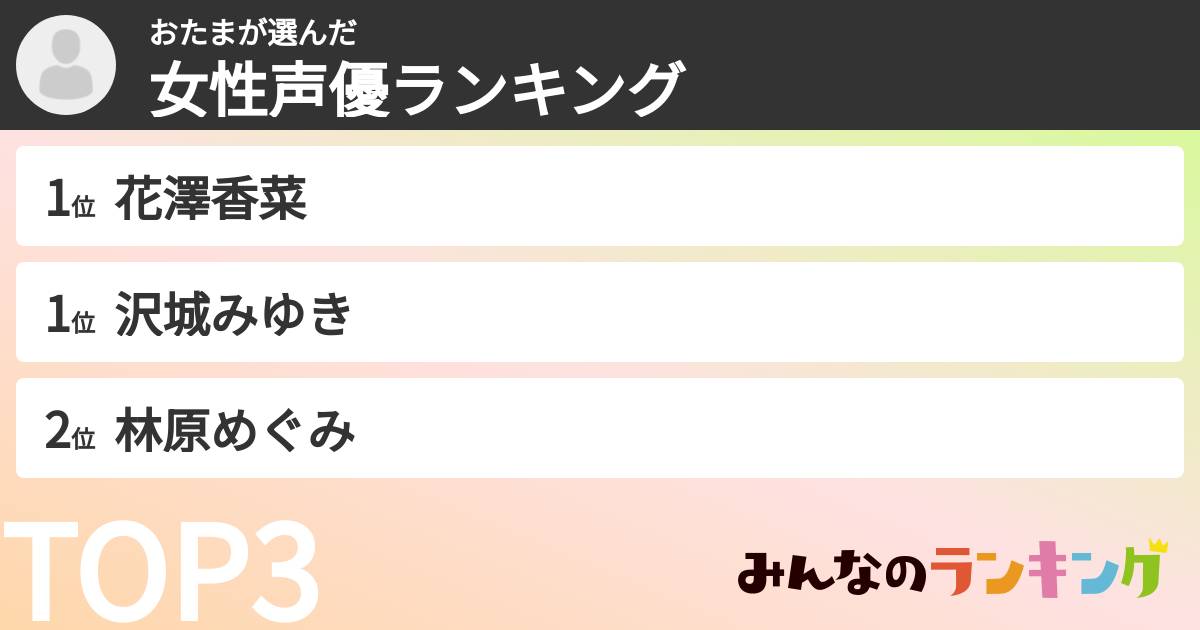 おたまが選んだ
女性声優ランキング

1位 花澤香菜

1位 沢城みゆき

2位 林原めぐみ

TOP3

みんなのランキング